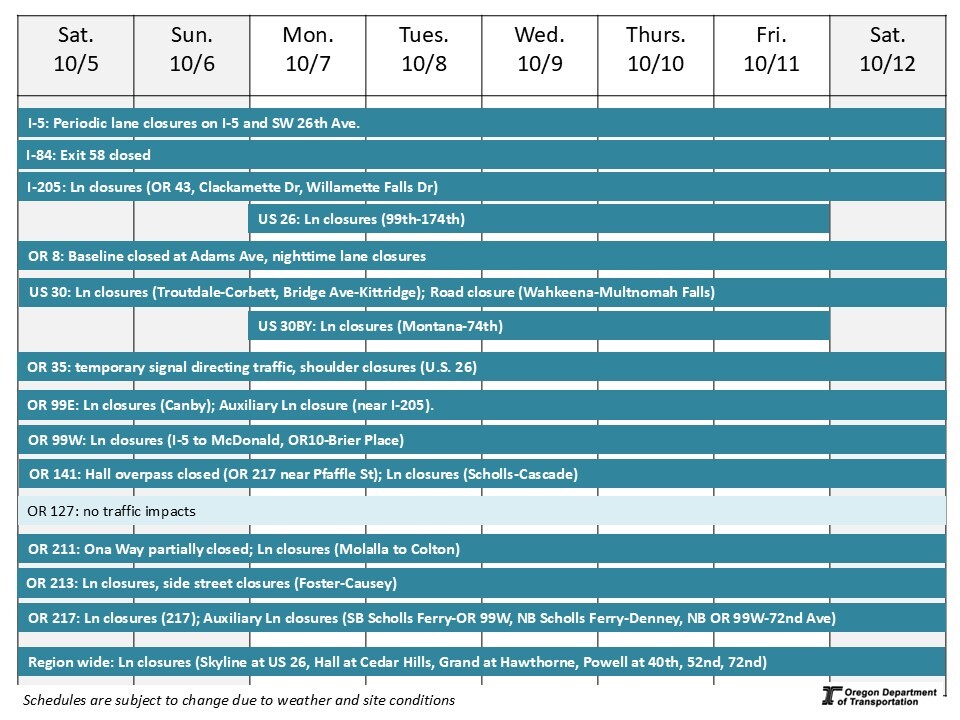 | Sat. 10/5 | Sun. 10/6 | Mon. 10/7 | Tues. 10/8 | Wed. 10/9 | Thurs. 10/10 | Fri. 10/11 | Sat. 10/12 |
|---|---|---|---|---|---|---|---|

I-5: Periodic lane closures on I-5 and SW 26th Ave.

I-84: Exit 58 closed

I-205: Ln closures (OR 43, Clackamette Dr, Willamette Falls Dr)

US 26: Ln closures (99th-174th)

OR 8: Baseline closed at Adams Ave, nighttime lane closures

US 30: Ln closures (Troutdale-Corbett, Bridge Ave-Kittridge); Road closure (Wahkeena-Multnomah Falls)

US 30BY: Ln closures (Montana-74th)

OR 35: temporary signal directing traffic, shoulder closures (U.S. 26)

OR 99E: Ln closures (Canby); Auxiliary Ln closure (near I-205).

OR 99W: Ln closures (I-5 to McDonald, OR10-Brier Place)

OR 141: Hall overpass closed (OR 217 near Pfaffle St); Ln closures (Scholls-Cascade)

OR 127: no traffic impacts

OR 211: Ona Way partially closed; Ln closures (Molalla to Colton)

OR 213: Ln closures, side street closures (Foster-Causey)

OR 217: Ln closures (217); Auxiliary Ln closures (SB Scholls Ferry-OR 99W, NB Scholls Ferry-Denney, NB OR 99W-72nd Ave)

Region wide: Ln closures (Skyline at US 26, Hall at Cedar Hills, Grand at Hawthorne, Powell at 40th, 52nd, 72nd)

Schedules are subject to change due to weather and site conditions

Oregon Department of Transportation